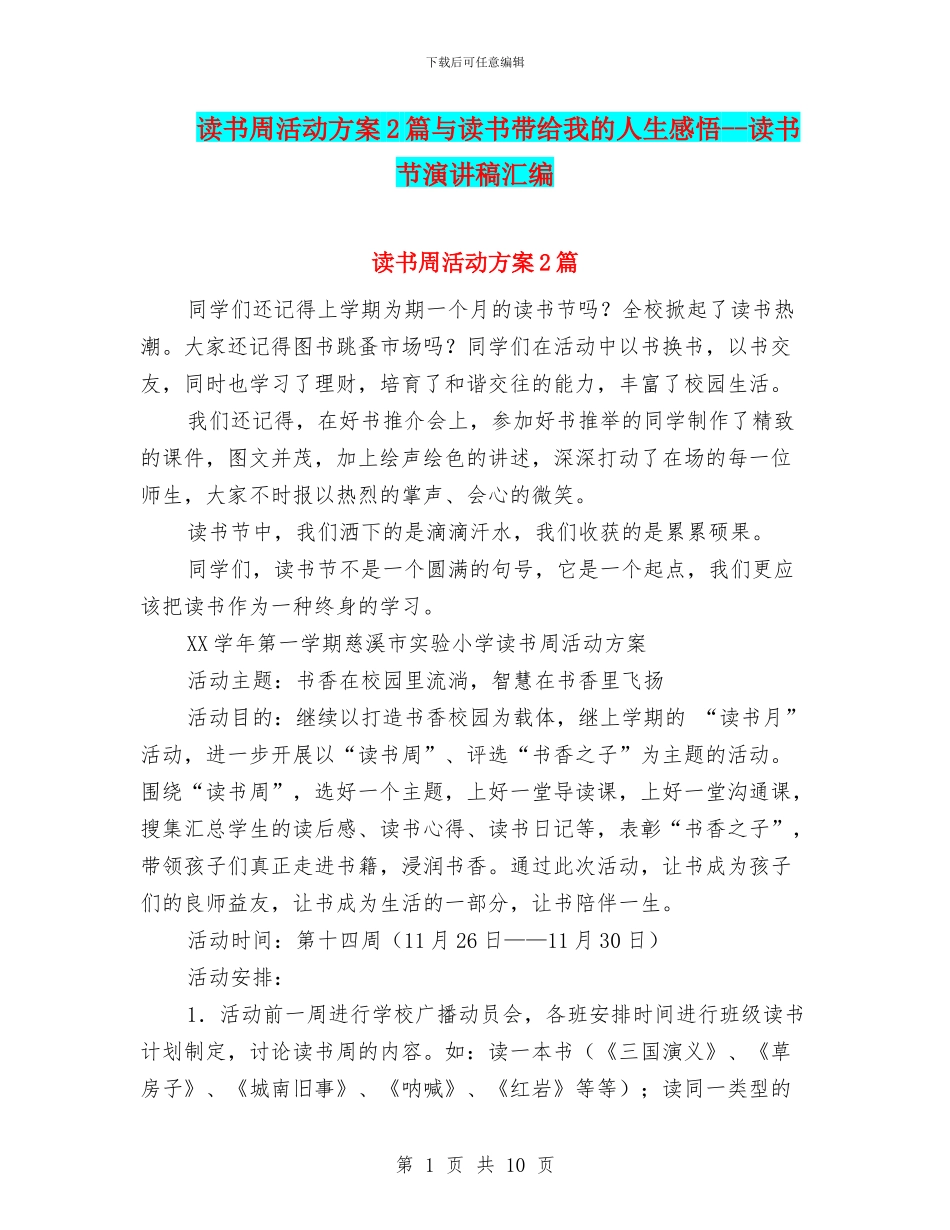 下载后可任意编辑

读书周活动方案2篇与读书带给我的人生感悟--读书节演讲稿汇编

读书周活动方案2篇

同学们还记得上学期为期一个月的读书节吗？全校掀起了读书热潮。大家还记得图书跳蚤市场吗？同学们在活动中以书换书，以书交友，同时也学习了理财，培育了和谐交往的能力，丰富了校园生活。

我们还记得，在好书推介会上，参加好书推举的同学制作了精致的课件，图文并茂，加上绘声绘色的讲述，深深打动了在场的每一位师生，大家不时报以热烈的掌声、会心的微笑。

读书节中，我们洒下的是滴滴汗水，我们收获的是累累硕果。

同学们，读书节不是一个圆满的句号，它是一个起点，我们更应该把读书作为一种终身的学习。

XX学年第一学期慈溪市实验小学读书周活动方案

活动主题：书香在校园里流淌，智慧在书香里飞扬

活动目的：继续以打造书香校园为载体，继上学期的 “读书月”活动，进一步开展以“读书周”、评选“书香之子”为主题的活动。围绕“读书周”，选好一个主题，上好一堂导读课，上好一堂沟通课，搜集汇总学生的读后感、读书心得、读书日记等，表彰“书香之子”，带领孩子们真正走进书籍，浸润书香。通过此次活动，让书成为孩子们的良师益友，让书成为生活的一部分，让书陪伴一生。

活动时间：第十四周（11月26日——11月30日）

活动安排：

1．活动前一周进行学校广播动员会，各班安排时间进行班级读书计划制定，讨论读书周的内容。如：读一本书（《三国演义》、《草房子》、《城南旧事》、《呐喊》、《红岩》等等）；读同一类型的

第 1 页 共 10 页